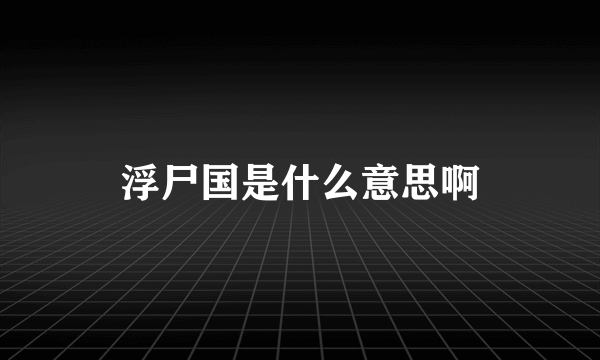 浮尸国是什么意思啊